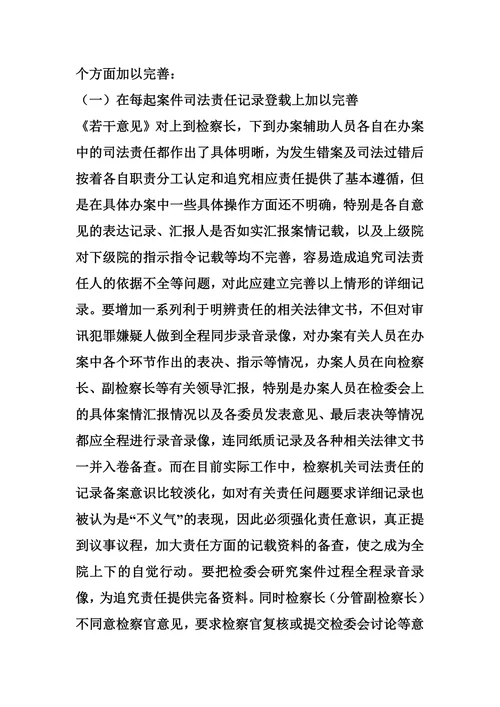 个方面加以完善：

（一）在每起案件司法责任记录登载上加以完善

《若干意见》对上到检察长，下到办案辅助人员各自在办案中的司法责任都作出了具体明晰，为发生错案及司法过错后按着各自职责分工认定和追究相应责任提供了基本遵循，但是在具体办案中一些具体操作方面还不明确，特别是各自意见的表达记录、汇报人是否如实汇报案情记载，以及上级院对下级院的指示指令记载等均不完善，容易造成追究司法责任人的依据不全等问题，对此应建立完善以上情形的详细记录。要增加一系列利于明辨责任的相关法律文书，不但对审讯犯罪嫌疑人做到全程同步录音录像，对办案有关人员在办案中各个环节作出的表决、指示等情况，办案人员在向检察长、副检察长等有关领导汇报，特别是办案人员在检委会上的具体案情汇报情况以及各委员发表意见、最后表决等情况都应全程进行录音录像，连同纸质记录及各种相关法律文书一并入卷备查。而在目前实际工作中，检察机关司法责任的记录备案意识比较淡化，如对有关责任问题要求详细记录也被认为是“不义气”的表现，因此必须强化责任意识，真正提到议事议程，加大责任方面的记载资料的备查，使之成为全院上下的自觉行动。要把检委会研究案件过程全程录音录像，为追究责任提供完备资料。同时检察长（分管副检察长）不同意检察官意见，要求检察官复核或提交检委会讨论等意